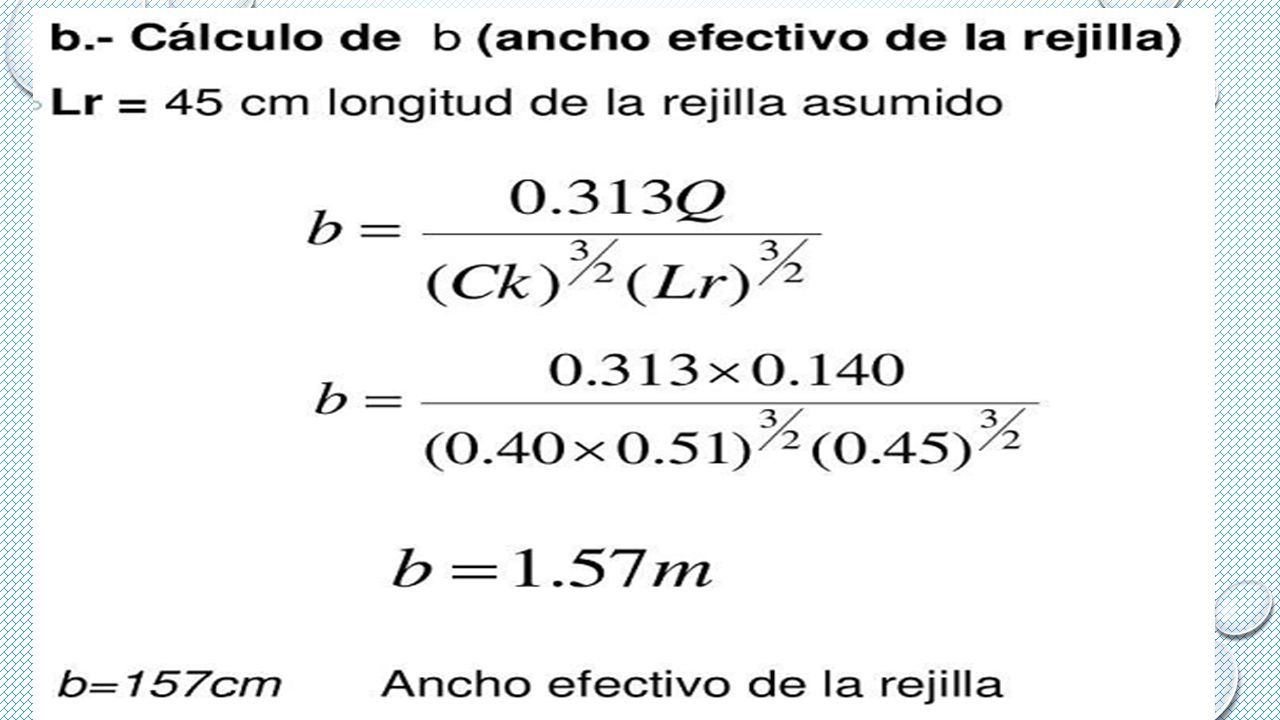 b.- Cálculo de b (ancho efectivo de la rejilla)

Lr = 45 cm longitud de la rejilla asumido

$b = \frac{0.313Q}{(Ck)^{3/2}(Lr)^{3/2}}$

$b = \frac{0.313 \times 0.140}{(0.40 \times 0.51)^{3/2}(0.45)^{3/2}}$

$b = 1.57m$

b=157cm Ancho efectivo de la rejilla